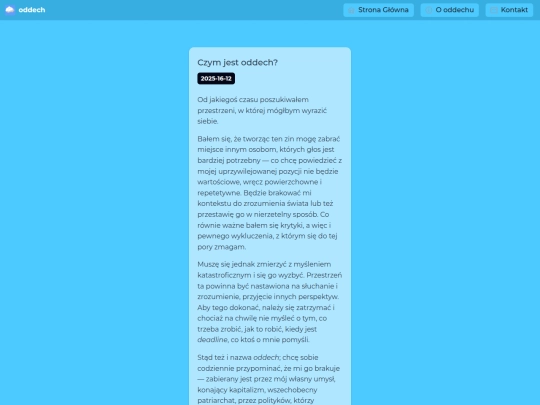 oddech

Strona Główna
O oddechu
Kontakt

Czym jest oddech?

2025-16-12

Od jakiegoś czasu poszukiwałem przestrzeni, w której mógłbym wyrazić siebie.

Bałem się, że tworząc ten zin mogę zabrać miejsce innym osobom, których głos jest bardziej potrzebny — co chcę powiedzieć z mojej uprzywilejowanej pozycji nie będzie wartościowe, wręcz powierzchowne i repetetywne. Będzie brakować mi kontekstu do zrozumienia świata lub też przestawię go w nierzetelny sposób. Co równie ważne bałem się krytyki, a więc i pewnego wykluczenia, z którym się do tej pory zmagam.

Muszę się jednak zmierzyć z myśleniem katastroficznym i się go wyzbyć. Przestrzeń ta powinna być nastawiona na słuchanie i zrozumienie, przyjęcie innych perspektyw. Aby tego dokonać, należy się zatrzymać i chociaż na chwilę nie myśleć o tym, co trzeba zrobić, jak to robić, kiedy jest deadline, co ktoś o mnie pomyśli.

Stąd też i nazwa oddech; chcę sobie codziennie przypominać, że mi go brakuje — zabierany jest przez mój własny umysł, konający kapitalizm, wszechobecny patriarchat, przez polityków, którzy